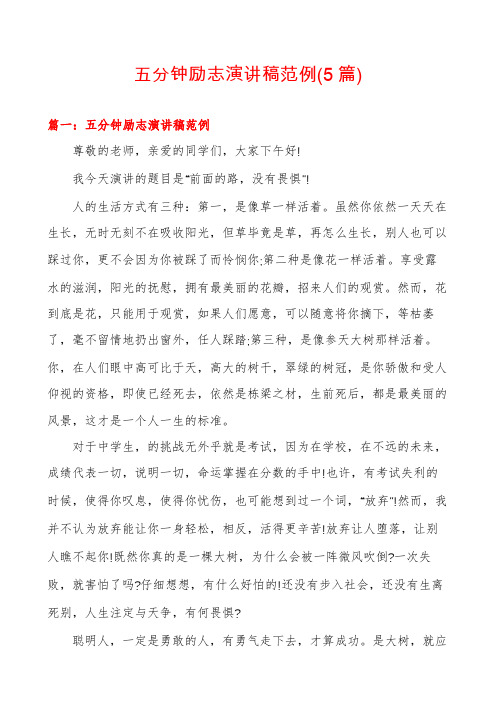 五分钟励志演讲稿范例(5篇)

篇一：五分钟励志演讲稿范例

尊敬的老师，亲爱的同学们，大家下午好!

我今天演讲的题目是“前面的路，没有畏惧”!

人的生活方式有三种：第一，是像草一样活着。虽然你依然一天天在生长，无时无刻不在吸收阳光，但草毕竟是草，再怎么生长，别人也可以踩过你，更不会因为你被踩了而怜悯你;第二种是像花一样活着。享受露水的滋润，阳光的抚慰，拥有最美丽的花瓣，招来人们的观赏。然而，花到底是花，只能用于观赏，如果人们愿意，可以随意将你摘下，等枯萎了，毫不留情地扔出窗外，任人踩踏;第三种，是像参天大树那样活着。你，在人们眼中高可比于天，高大的树干，翠绿的树冠，是你骄傲和受人仰视的资格，即使已经死去，依然是栋梁之材，生前死后，都是最美丽的风景，这才是一个人一生的标准。

对于中学生，的挑战无外乎就是考试，因为在学校，在不远的未来，成绩代表一切，说明一切，命运掌握在分数的手中!也许，有考试失利的时候，使得你叹息，使得你忧伤，也可能想到过一个词，“放弃”!然而，我并不认为放弃能让你一身轻松，相反，活得更辛苦!放弃让人堕落，让别人瞧不起你!既然你真的是一棵大树，为什么会被一阵微风吹倒?一次失败，就害怕了吗?仔细想想，有什么好怕的!还没有步入社会，还没有生离死别，人生注定与天争，有何畏惧?

聪明人，一定是勇敢的人，有勇气走下去，才算成功。是大树，就应